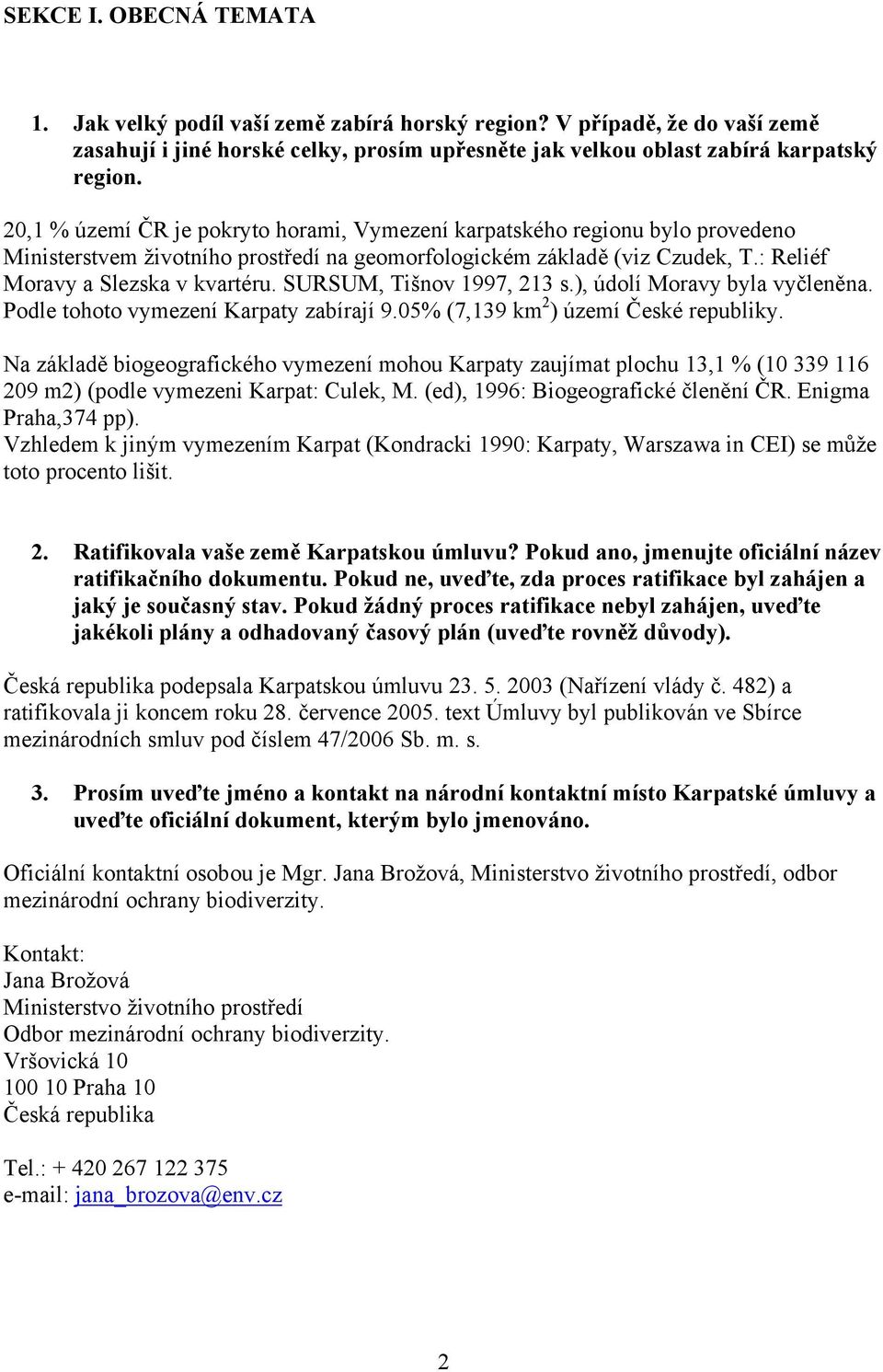 SEKCE I. OBECNÁ TEMATA

1. Jak velký podíl vaší země zabírá horský region? V případě, že do vaší země zasahují i jiné horské celky, prosím upřesněte jak velkou oblast zabírá karpatský region.

20,1 % území ČR je pokryto horami, Vymezení karpatského regionu bylo provedeno Ministerstvem životního prostředí na geomorfologickém základě (viz Czudek, T.: Reliéf Moravy a Slezska v kvartéru. SURSUM, Tišnov 1997, 213 s.), údolí Moravy byla vyčleněna. Podle tohoto vymezení Karpaty zabírají 9.05% (7,139 km$^2$) území České republiky.

Na základě biogeografického vymezení mohou Karpaty zaujímat plochu 13,1 % (10 339 116 209 m2) (podle vymezeni Karpat: Culek, M. (ed), 1996: Biogeografické členění ČR. Enigma Praha,374 pp).
Vzhledem k jiným vymezením Karpat (Kondracki 1990: Karpaty, Warszawa in CEI) se může toto procento lišit.

2. Ratifikovala vaše země Karpatskou úmluvu? Pokud ano, jmenujte oficiální název ratifikačního dokumentu. Pokud ne, uveďte, zda proces ratifikace byl zahájen a jaký je současný stav. Pokud žádný proces ratifikace nebyl zahájen, uveďte jakékoli plány a odhadovaný časový plán (uveďte rovněž důvody).

Česká republika podepsala Karpatskou úmluvu 23. 5. 2003 (Nařízení vlády č. 482) a ratifikovala ji koncem roku 28. července 2005. text Úmluvy byl publikován ve Sbírce mezinárodních smluv pod číslem 47/2006 Sb. m. s.

3. Prosím uveďte jméno a kontakt na národní kontaktní místo Karpatské úmluvy a uveďte oficiální dokument, kterým bylo jmenováno.

Oficiální kontaktní osobou je Mgr. Jana Brožová, Ministerstvo životního prostředí, odbor mezinárodní ochrany biodiverzity.

Kontakt:
Jana Brožová
Ministerstvo životního prostředí
Odbor mezinárodní ochrany biodiverzity.
Vršovická 10
100 10 Praha 10
Česká republika

Tel.: + 420 267 122 375
e-mail: jana_brozova@env.cz

2